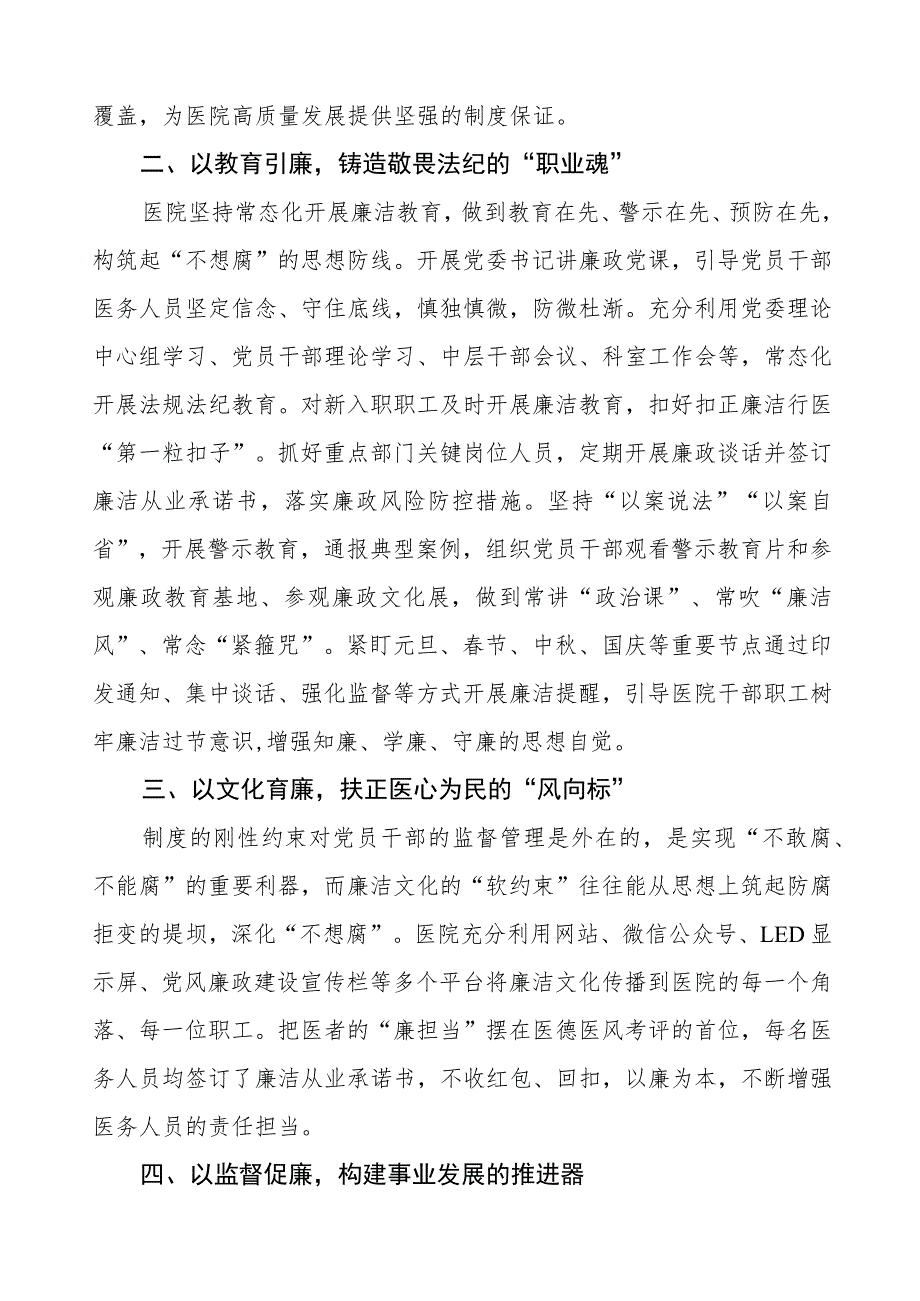 覆盖，为医院高质量发展提供坚强的制度保证。

二、以教育引廉，铸造敬畏法纪的“职业魂”

医院坚持常态化开展廉洁教育，做到教育在先、警示在先、预防在先，构筑起“不想腐”的思想防线。开展党委书记讲廉政党课，引导党员干部医务人员坚定信念、守住底线，慎独慎微，防微杜渐。充分利用党委理论中心组学习、党员干部理论学习、中层干部会议、科室工作会等，常态化开展法规法纪教育。对新入职职工及时开展廉洁教育，扣好扣正廉洁行医“第一粒扣子”。抓好重点部门关键岗位人员，定期开展廉政谈话并签订廉洁从业承诺书，落实廉政风险防控措施。坚持“以案说法”“以案自省”，开展警示教育，通报典型案例，组织党员干部观看警示教育片和参观廉政教育基地、参观廉政文化展，做到常讲“政治课”、常吹“廉洁风”、常念“紧箍咒”。紧盯元旦、春节、中秋、国庆等重要节点通过印发通知、集中谈话、强化监督等方式开展廉洁提醒，引导医院干部职工树牢廉洁过节意识,增强知廉、学廉、守廉的思想自觉。

三、以文化育廉，扶正医心为民的“风向标”

制度的刚性约束对党员干部的监督管理是外在的，是实现“不敢腐、不能腐”的重要利器，而廉洁文化的“软约束”往往能从思想上筑起防腐拒变的堤坝，深化“不想腐”。医院充分利用网站、微信公众号、LED显示屏、党风廉政建设宣传栏等多个平台将廉洁文化传播到医院的每一个角落、每一位职工。把医者的“廉担当”摆在医德医风考评的首位，每名医务人员均签订了廉洁从业承诺书，不收红包、回扣，以廉为本，不断增强医务人员的责任担当。

四、以监督促廉，构建事业发展的推进器